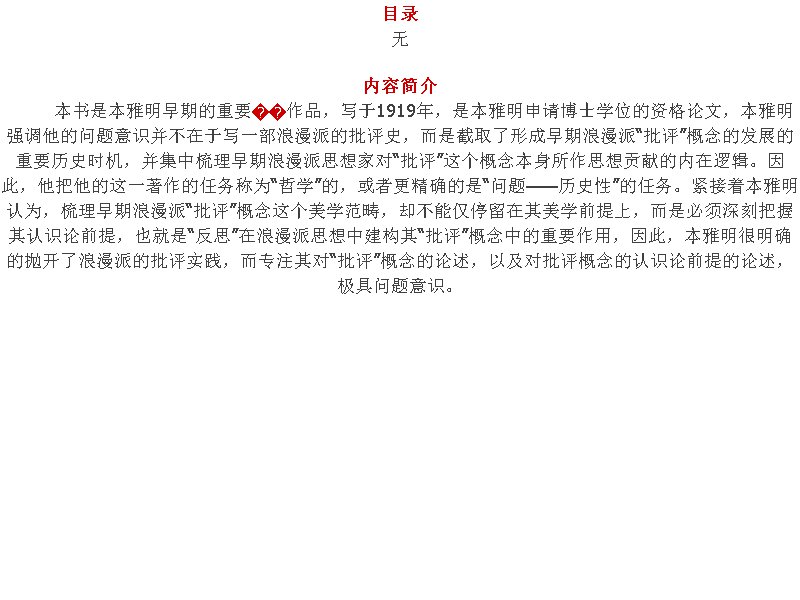 目录
无

内容简介
本书是本雅明早期的重要��作品，写于1919年，是本雅明申请博士学位的资格论文，本雅明强调他的问题意识并不在于写一部浪漫派的批评史，而是截取了形成早期浪漫派“批评”概念的发展的重要历史时机，并集中梳理早期浪漫派思想家对“批评”这个概念本身所作思想贡献的内在逻辑。因此，他把他的这一著作的任务称为“哲学”的，或者更精确的是“问题——历史性”的任务。紧接着本雅明认为，梳理早期浪漫派“批评”概念这个美学范畴，却不能仅停留在其美学前提上，而是必须深刻把握其认识论前提，也就是“反思”在浪漫派思想中建构其“批评”概念中的重要作用，因此，本雅明很明确的抛开了浪漫派的批评实践，而专注其对“批评”概念的论述，以及对批评概念的认识论前提的论述，极具问题意识。